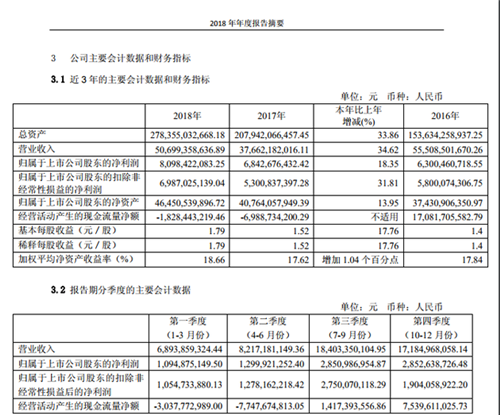 2018 年年度报告摘要

3　公司主要会计数据和财务指标

3.1 近 3 年的主要会计数据和财务指标

单位：元　币种：人民币

| | 2018年 | 2017年 | 本年比上年增减(%) | 2016年 |
|---|---|---|---|---|
| 总资产 | 278,355,032,668.18 | 207,942,066,457.45 | 33.86 | 153,634,258,937.25 |
| 营业收入 | 50,699,358,636.89 | 37,662,182,016.11 | 34.62 | 55,508,501,670.26 |
| 归属于上市公司股东的净利润 | 8,098,422,083.25 | 6,842,676,432.42 | 18.35 | 6,300,460,718.55 |
| 归属于上市公司股东的扣除非经常性损益的净利润 | 6,987,025,139.04 | 5,300,837,397.28 | 31.81 | 5,800,074,306.75 |
| 归属于上市公司股东的净资产 | 46,450,539,896.72 | 40,764,057,949.39 | 13.95 | 37,430,906,350.97 |
| 经营活动产生的现金流量净额 | -1,828,443,219.46 | -6,988,734,200.29 | 不适用 | 17,081,705,582.79 |
| 基本每股收益（元／股） | 1.79 | 1.52 | 17.76 | 1.4 |
| 稀释每股收益（元／股） | 1.79 | 1.52 | 17.76 | 1.4 |
| 加权平均净资产收益率（%） | 18.66 | 17.62 | 增加 1.04 个百分点 | 17.84 |

3.2 报告期分季度的主要会计数据

单位：元　币种：人民币

| | 第一季度（1-3 月份） | 第二季度（4-6 月份） | 第三季度（7-9 月份） | 第四季度（10-12 月份） |
|---|---|---|---|---|
| 营业收入 | 6,893,859,324.44 | 8,217,181,149.36 | 18,403,350,104.95 | 17,184,968,058.14 |
| 归属于上市公司股东的净利润 | 1,094,875,149.50 | 1,299,921,252.40 | 2,850,986,954.87 | 2,852,638,726.48 |
| 归属于上市公司股东的扣除非经常性损益后的净利润 | 1,054,733,880.13 | 1,278,162,218.42 | 2,750,070,118.29 | 1,904,058,922.20 |
| 经营活动产生的现金流量净额 | -3,037,772,989.00 | -7,747,674,813.05 | 1,417,393,556.86 | 7,539,611,025.73 |